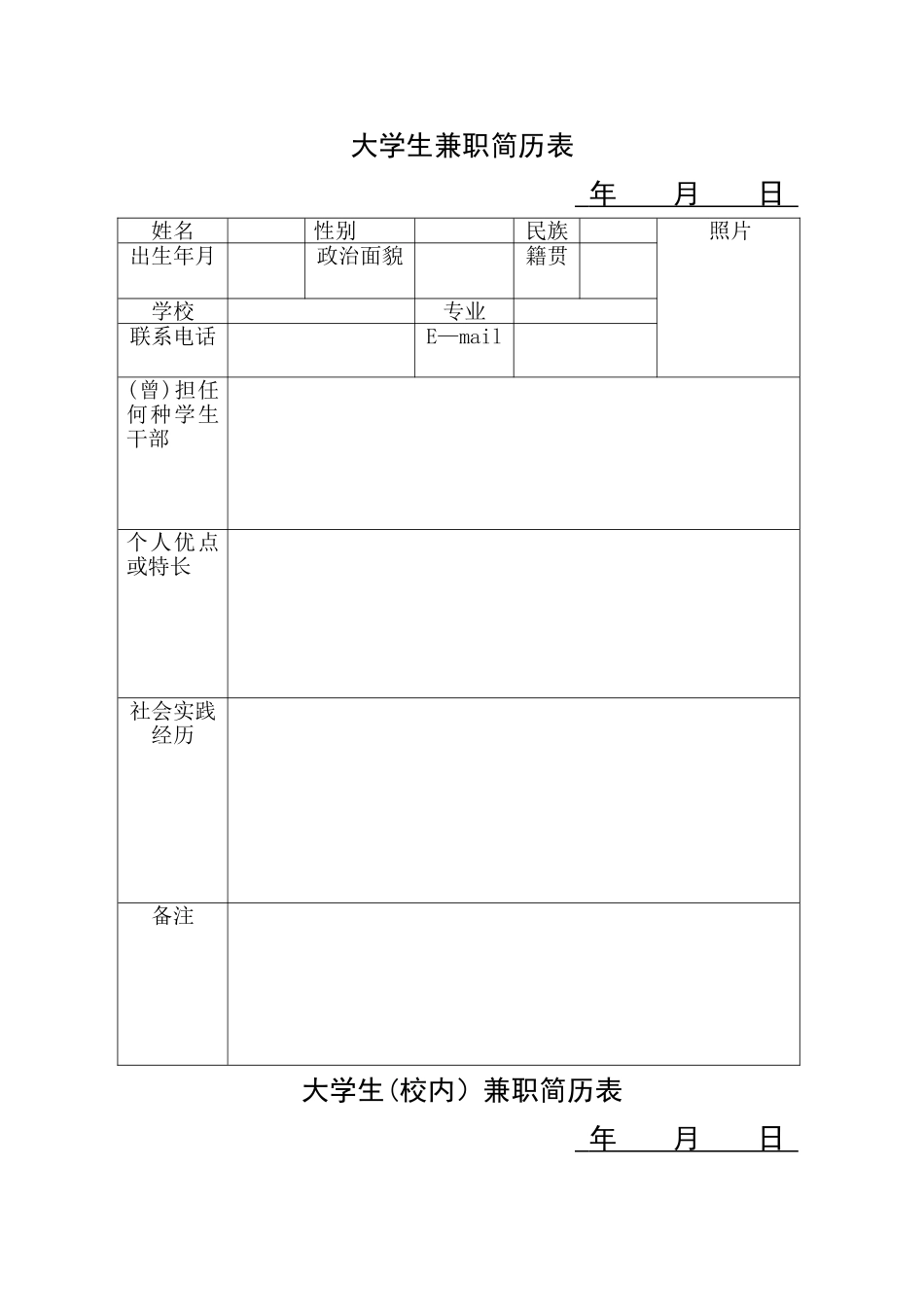 大学生兼职简历表

年 月 日

| 姓名 | | 性别 | | 民族 | | 照片 |
|---|---|---|---|---|---|---|
| 出生年月 | | 政治面貌 | | 籍贯 | | |
| 学校 | | | 专业 | | | |
| 联系电话 | | | E—mail | | | |
| (曾)担任何种学生干部 | | | | | | |
| 个人优点或特长 | | | | | | |
| 社会实践经历 | | | | | | |
| 备注 | | | | | | |

大学生(校内) 兼职简历表

年 月 日